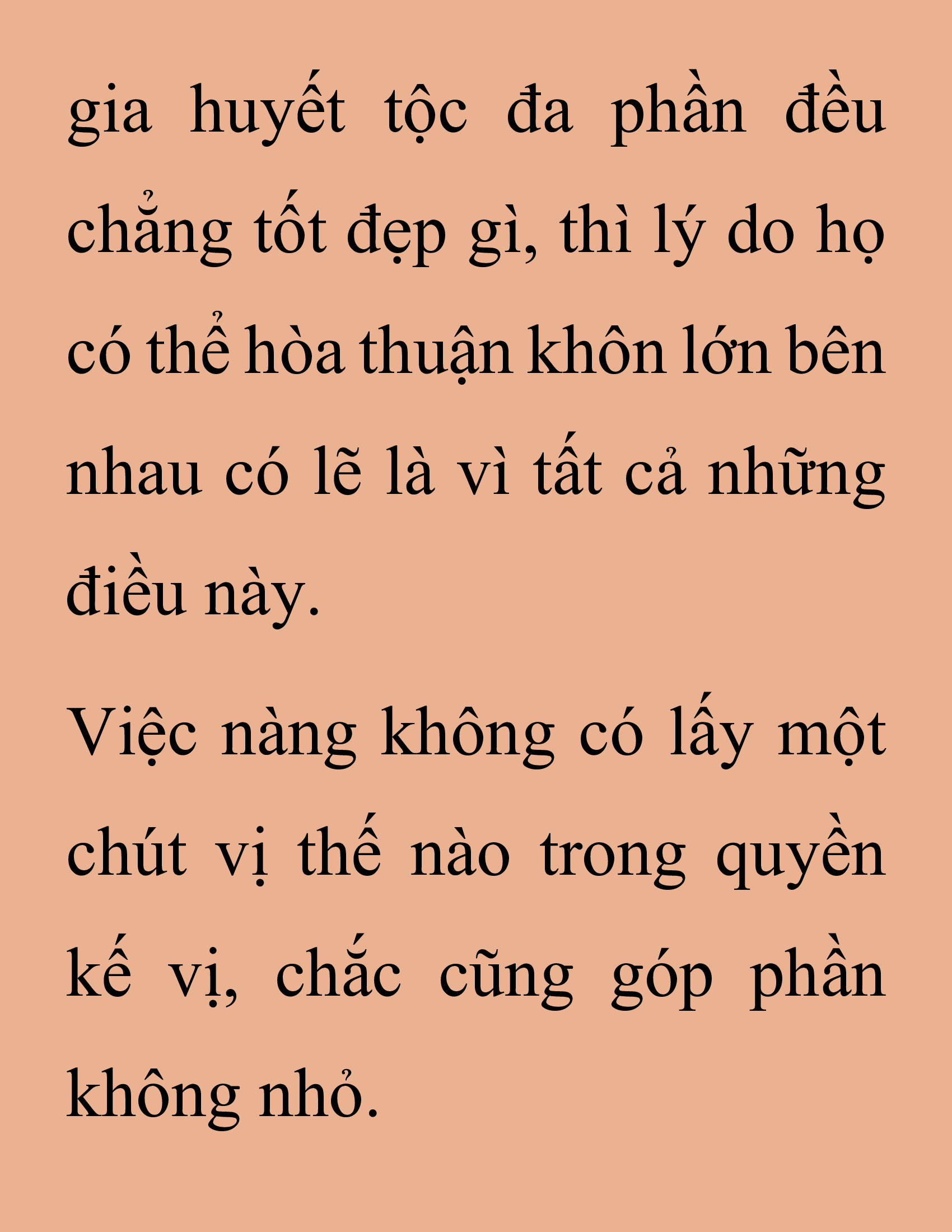 gia huyết tộc đa phần đều chẳng tốt đẹp gì, thì lý do họ có thể hòa thuận khôn lớn bên nhau có lẽ là vì tất cả những điều này.

Việc nàng không có lấy một chút vị thế nào trong quyền kế vị, chắc cũng góp phần không nhỏ.